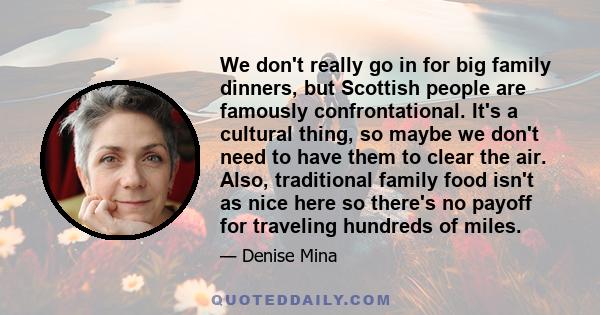 We don't really go in for big family dinners, but Scottish people are famously confrontational. It's a cultural thing, so maybe we don't need to have them to clear the air. Also, traditional family food isn't as nice here so there's no payoff for traveling hundreds of miles.

— Denise Mina

QUOTEDDAILY.COM